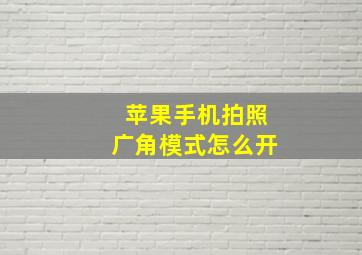 苹果手机拍照
广角模式怎么开